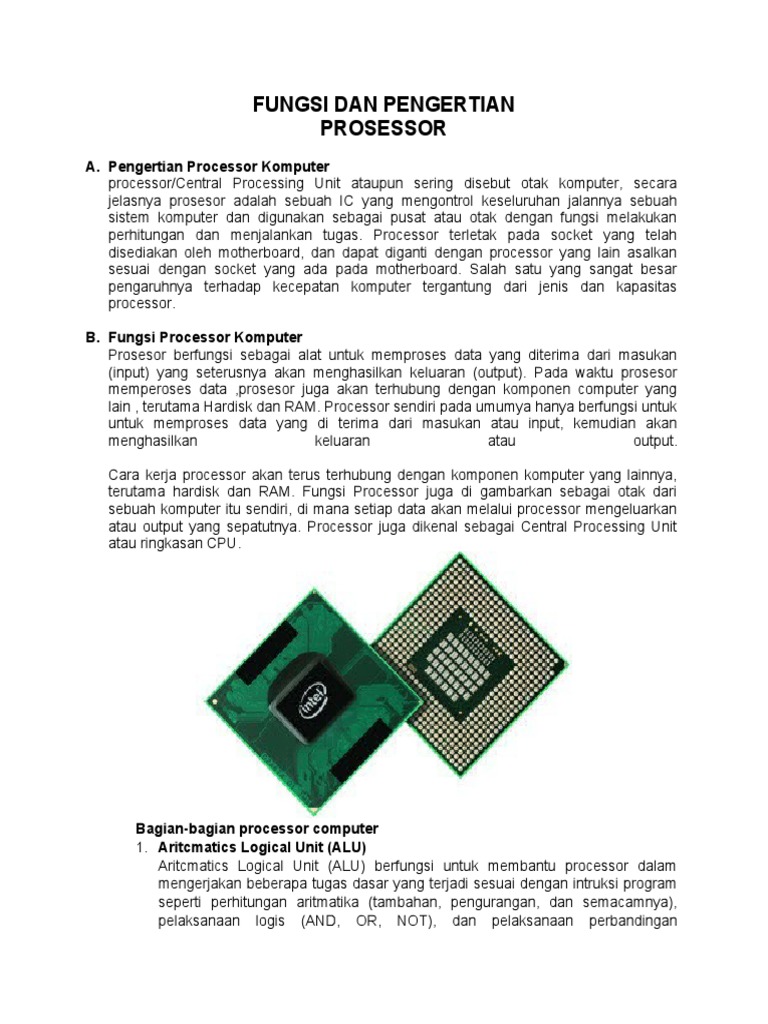 FUNGSI DAN PENGERTIAN
PROSESSOR

A. Pengertian Processor Komputer
processor/Central Processing Unit ataupun sering disebut otak komputer, secara jelasnya prosesor adalah sebuah IC yang mengontrol keseluruhan jalannya sebuah sistem komputer dan digunakan sebagai pusat atau otak dengan fungsi melakukan perhitungan dan menjalankan tugas. Processor terletak pada socket yang telah disediakan oleh motherboard, dan dapat diganti dengan processor yang lain asalkan sesuai dengan socket yang ada pada motherboard. Salah satu yang sangat besar pengaruhnya terhadap kecepatan komputer tergantung dari jenis dan kapasitas processor.

B. Fungsi Processor Komputer
Prosesor berfungsi sebagai alat untuk memproses data yang diterima dari masukan (input) yang seterusnya akan menghasilkan keluaran (output). Pada waktu prosesor memperoses data ,prosesor juga akan terhubung dengan komponen computer yang lain , terutama Hardisk dan RAM. Processor sendiri pada umumya hanya berfungsi untuk untuk memproses data yang di terima dari masukan atau input, kemudian akan menghasilkan keluaran atau output.

Cara kerja processor akan terus terhubung dengan komponen komputer yang lainnya, terutama hardisk dan RAM. Fungsi Processor juga di gambarkan sebagai otak dari sebuah komputer itu sendiri, di mana setiap data akan melalui processor mengeluarkan atau output yang sepatutnya. Processor juga dikenal sebagai Central Processing Unit atau ringkasan CPU.

intel

Bagian-bagian processor computer
1. Aritcmatics Logical Unit (ALU)
Aritcmatics Logical Unit (ALU) berfungsi untuk membantu processor dalam mengerjakan beberapa tugas dasar yang terjadi sesuai dengan intruksi program seperti perhitungan aritmatika (tambahan, pengurangan, dan semacamnya), pelaksanaan logis (AND, OR, NOT), dan pelaksanaan perbandingan